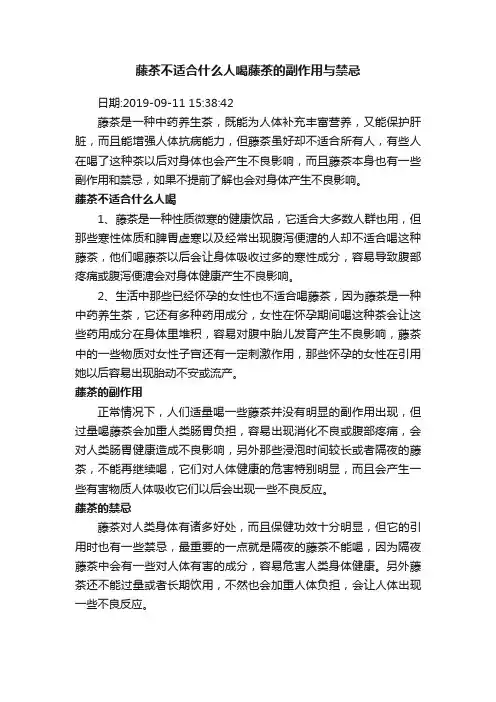 藤茶不适合什么人喝藤茶的副作用与禁忌

日期:2019-09-11 15:38:42

藤茶是一种中药养生茶，既能为人体补充丰富营养，又能保护肝脏，而且能增强人体抗病能力，但藤茶虽好却不适合所有人，有些人在喝了这种茶以后对身体也会产生不良影响，而且藤茶本身也有一些副作用和禁忌，如果不提前了解也会对身体产生不良影响。

藤茶不适合什么人喝

1、藤茶是一种性质微寒的健康饮品，它适合大多数人群也用，但那些寒性体质和脾胃虚寒以及经常出现腹泻便溏的人却不适合喝这种藤茶，他们喝藤茶以后会让身体吸收过多的寒性成分，容易导致腹部疼痛或腹泻便溏会对身体健康产生不良影响。

2、生活中那些已经怀孕的女性也不适合喝藤茶，因为藤茶是一种中药养生茶，它还有多种药用成分，女性在怀孕期间喝这种茶会让这些药用成分在身体里堆积，容易对腹中胎儿发育产生不良影响，藤茶中的一些物质对女性子宫还有一定刺激作用，那些怀孕的女性在引用她以后容易出现胎动不安或流产。

藤茶的副作用

正常情况下，人们适量喝一些藤茶并没有明显的副作用出现，但过量喝藤茶会加重人类肠胃负担，容易出现消化不良或腹部疼痛，会对人类肠胃健康造成不良影响，另外那些浸泡时间较长或者隔夜的藤茶，不能再继续喝，它们对人体健康的危害特别明显，而且会产生一些有害物质人体吸收它们以后会出现一些不良反应。

藤茶的禁忌

藤茶对人类身体有诸多好处，而且保健功效十分明显，但它的引用时也有一些禁忌，最重要的一点就是隔夜的藤茶不能喝，因为隔夜藤茶中会有一些对人体有害的成分，容易危害人类身体健康。另外藤茶还不能过量或者长期饮用，不然也会加重人体负担，会让人体出现一些不良反应。